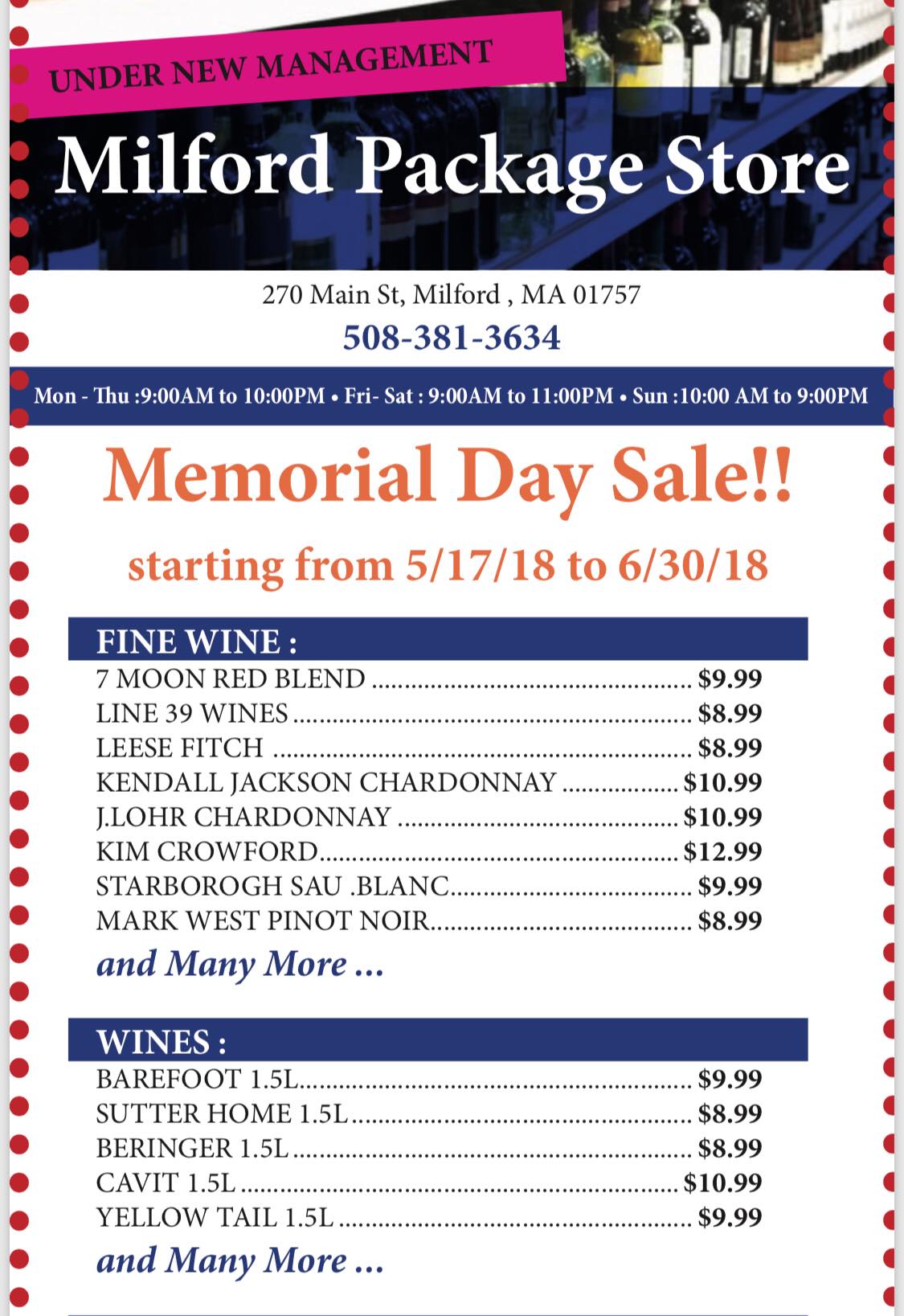 UNDER NEW MANAGEMENT

Milford Package Store

270 Main St, Milford , MA 01757

508-381-3634

Mon - Thu :9:00AM to 10:00PM • Fri- Sat : 9:00AM to 11:00PM • Sun :10:00 AM to 9:00PM

Memorial Day Sale!!

starting from 5/17/18 to 6/30/18

FINE WINE :

7 MOON RED BLEND $9.99
LINE 39 WINES $8.99
LEESE FITCH $8.99
KENDALL JACKSON CHARDONNAY $10.99
J.LOHR CHARDONNAY $10.99
KIM CROWFORD $12.99
STARBOROGH SAU .BLANC $9.99
MARK WEST PINOT NOIR $8.99

and Many More ...

WINES :

BAREFOOT 1.5L $9.99
SUTTER HOME 1.5L $8.99
BERINGER 1.5L $8.99
CAVIT 1.5L $10.99
YELLOW TAIL 1.5L $9.99

and Many More ...